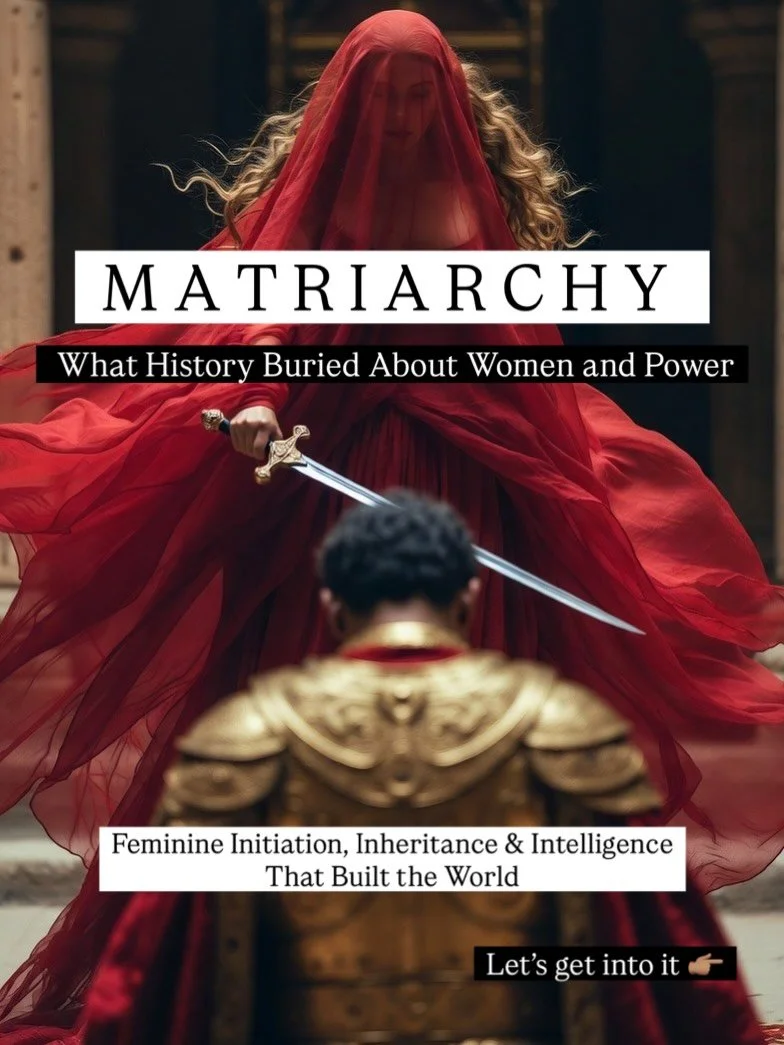 MATRIARCHY

What History Buried About Women and Power

Feminine Initiation, Inheritance & Intelligence That Built the World

Let's get into it 👉🏽